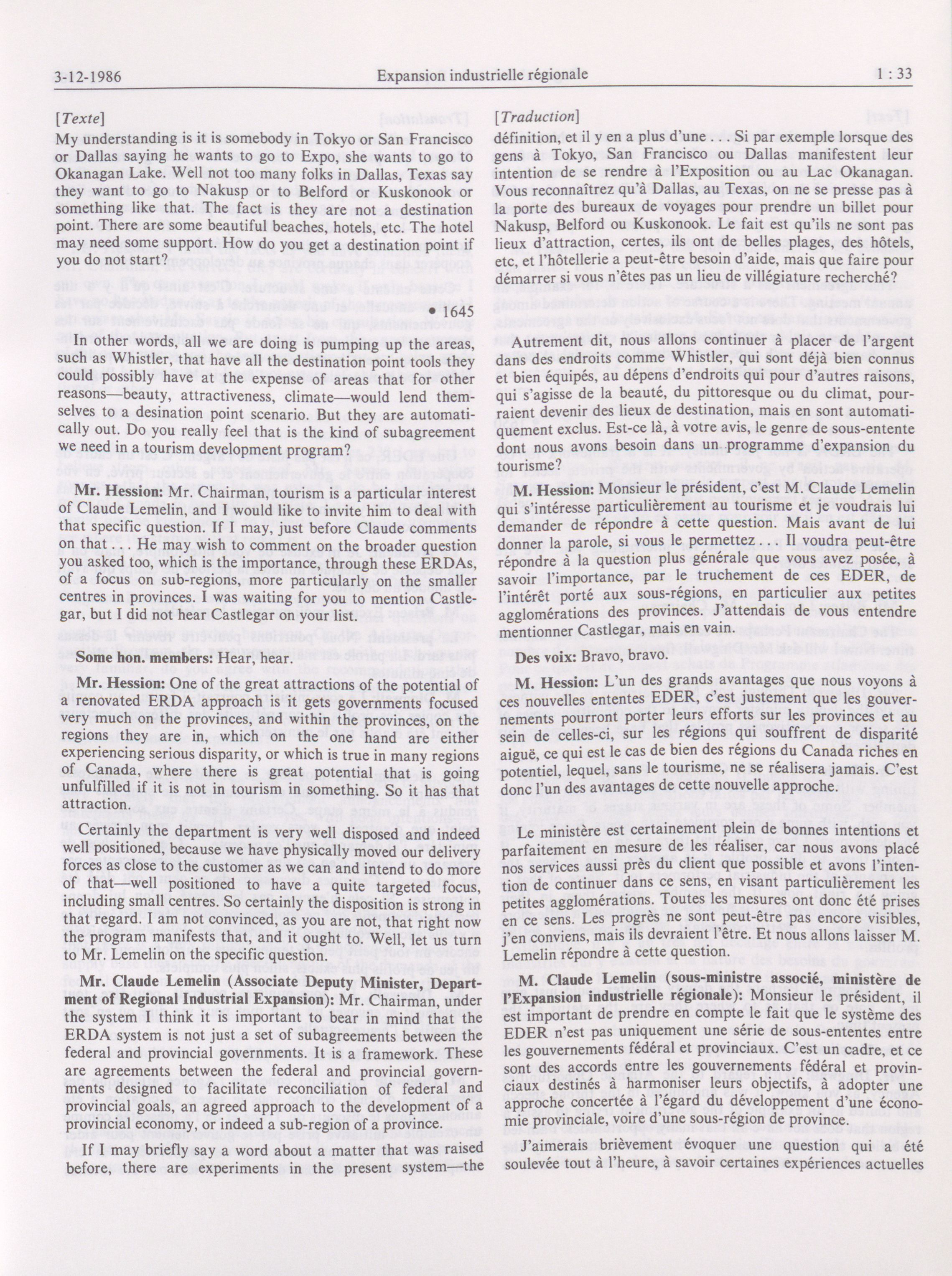 3-12-1986 Expansion industrielle régionale 1 : 33

[Texte]

My understanding is it is somebody in Tokyo or San Francisco or Dallas saying he wants to go to Expo, she wants to go to Okanagan Lake. Well not too many folks in Dallas, Texas say they want to go to Nakusp or to Belford or Kuskonook or something like that. The fact is they are not a destination point. There are some beautiful beaches, hotels, etc. The hotel may need some support. How do you get a destination point if you do not start?

• 1645

In other words, all we are doing is pumping up the areas, such as Whistler, that have all the destination point tools they could possibly have at the expense of areas that for other reasons—beauty, attractiveness, climate—would lend themselves to a desination point scenario. But they are automatically out. Do you really feel that is the kind of subagreement we need in a tourism development program?

**Mr. Hession:** Mr. Chairman, tourism is a particular interest of Claude Lemelin, and I would like to invite him to deal with that specific question. If I may, just before Claude comments on that . . . He may wish to comment on the broader question you asked too, which is the importance, through these ERDAs, of a focus on sub-regions, more particularly on the smaller centres in provinces. I was waiting for you to mention Castlegar, but I did not hear Castlegar on your list.

**Some hon. members:** Hear, hear.

**Mr. Hession:** One of the great attractions of the potential of a renovated ERDA approach is it gets governments focused very much on the provinces, and within the provinces, on the regions they are in, which on the one hand are either experiencing serious disparity, or which is true in many regions of Canada, where there is great potential that is going unfulfilled if it is not in tourism in something. So it has that attraction.

Certainly the department is very well disposed and indeed well positioned, because we have physically moved our delivery forces as close to the customer as we can and intend to do more of that—well positioned to have a quite targeted focus, including small centres. So certainly the disposition is strong in that regard. I am not convinced, as you are not, that right now the program manifests that, and it ought to. Well, let us turn to Mr. Lemelin on the specific question.

**Mr. Claude Lemelin (Associate Deputy Minister, Department of Regional Industrial Expansion):** Mr. Chairman, under the system I think it is important to bear in mind that the ERDA system is not just a set of subagreements between the federal and provincial governments. It is a framework. These are agreements between the federal and provincial governments designed to facilitate reconciliation of federal and provincial goals, an agreed approach to the development of a provincial economy, or indeed a sub-region of a province.

If I may briefly say a word about a matter that was raised before, there are experiments in the present system—the

[Traduction]

définition, et il y en a plus d'une . . . Si par exemple lorsque des gens à Tokyo, San Francisco ou Dallas manifestent leur intention de se rendre à l'Exposition ou au Lac Okanagan. Vous reconnaîtrez qu'à Dallas, au Texas, on ne se presse pas à la porte des bureaux de voyages pour prendre un billet pour Nakusp, Belford ou Kuskonook. Le fait est qu'ils ne sont pas lieux d'attraction, certes, ils ont de belles plages, des hôtels, etc, et l'hôtellerie a peut-être besoin d'aide, mais que faire pour démarrer si vous n'êtes pas un lieu de villégiature recherché?

Autrement dit, nous allons continuer à placer de l'argent dans des endroits comme Whistler, qui sont déjà bien connus et bien équipés, au dépens d'endroits qui pour d'autres raisons, qui s'agisse de la beauté, du pittoresque ou du climat, pourraient devenir des lieux de destination, mais en sont automatiquement exclus. Est-ce là, à votre avis, le genre de sous-entente dont nous avons besoin dans un programme d'expansion du tourisme?

**M. Hession:** Monsieur le président, c'est M. Claude Lemelin qui s'intéresse particulièrement au tourisme et je voudrais lui demander de répondre à cette question. Mais avant de lui donner la parole, si vous le permettez . . . Il voudra peut-être répondre à la question plus générale que vous avez posée, à savoir l'importance, par le truchement de ces EDER, de l'intérêt porté aux sous-régions, en particulier aux petites agglomérations des provinces. J'attendais de vous entendre mentionner Castlegar, mais en vain.

**Des voix:** Bravo, bravo.

**M. Hession:** L'un des grands avantages que nous voyons à ces nouvelles ententes EDER, c'est justement que les gouvernements pourront porter leurs efforts sur les provinces et au sein de celles-ci, sur les régions qui souffrent de disparité aiguë, ce qui est le cas de bien des régions du Canada riches en potentiel, lequel, sans le tourisme, ne se réalisera jamais. C'est donc l'un des avantages de cette nouvelle approche.

Le ministère est certainement plein de bonnes intentions et parfaitement en mesure de les réaliser, car nous avons placé nos services aussi près du client que possible et avons l'intention de continuer dans ce sens, en visant particulièrement les petites agglomérations. Toutes les mesures ont donc été prises en ce sens. Les progrès ne sont peut-être pas encore visibles, j'en conviens, mais ils devraient l'être. Et nous allons laisser M. Lemelin répondre à cette question.

**M. Claude Lemelin (sous-ministre associé, ministère de l'Expansion industrielle régionale):** Monsieur le président, il est important de prendre en compte le fait que le système des EDER n'est pas uniquement une série de sous-ententes entre les gouvernements fédéral et provinciaux. C'est un cadre, et ce sont des accords entre les gouvernements fédéral et provinciaux destinés à harmoniser leurs objectifs, à adopter une approche concertée à l'égard du développement d'une économie provinciale, voire d'une sous-région de province.

J'aimerais brièvement évoquer une question qui a été soulevée tout à l'heure, à savoir certaines expériences actuelles